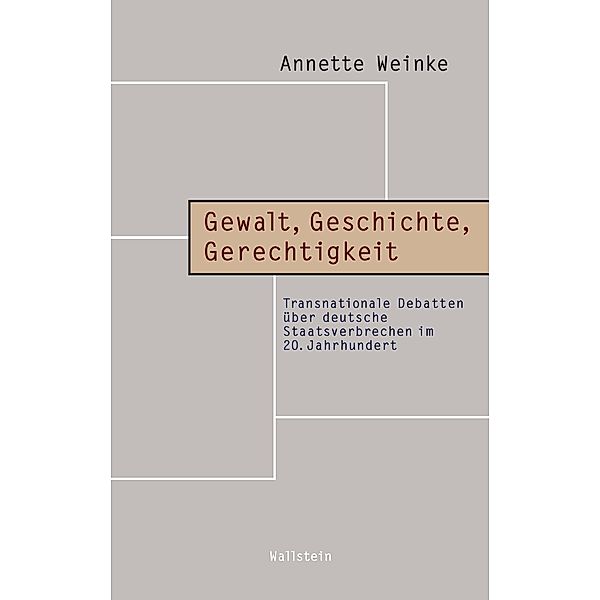 Annette Weinke

Gewalt, Geschichte, Gerechtigkeit

Transnationale Debatten über deutsche Staatsverbrechen im 20. Jahrhundert

Wallstein